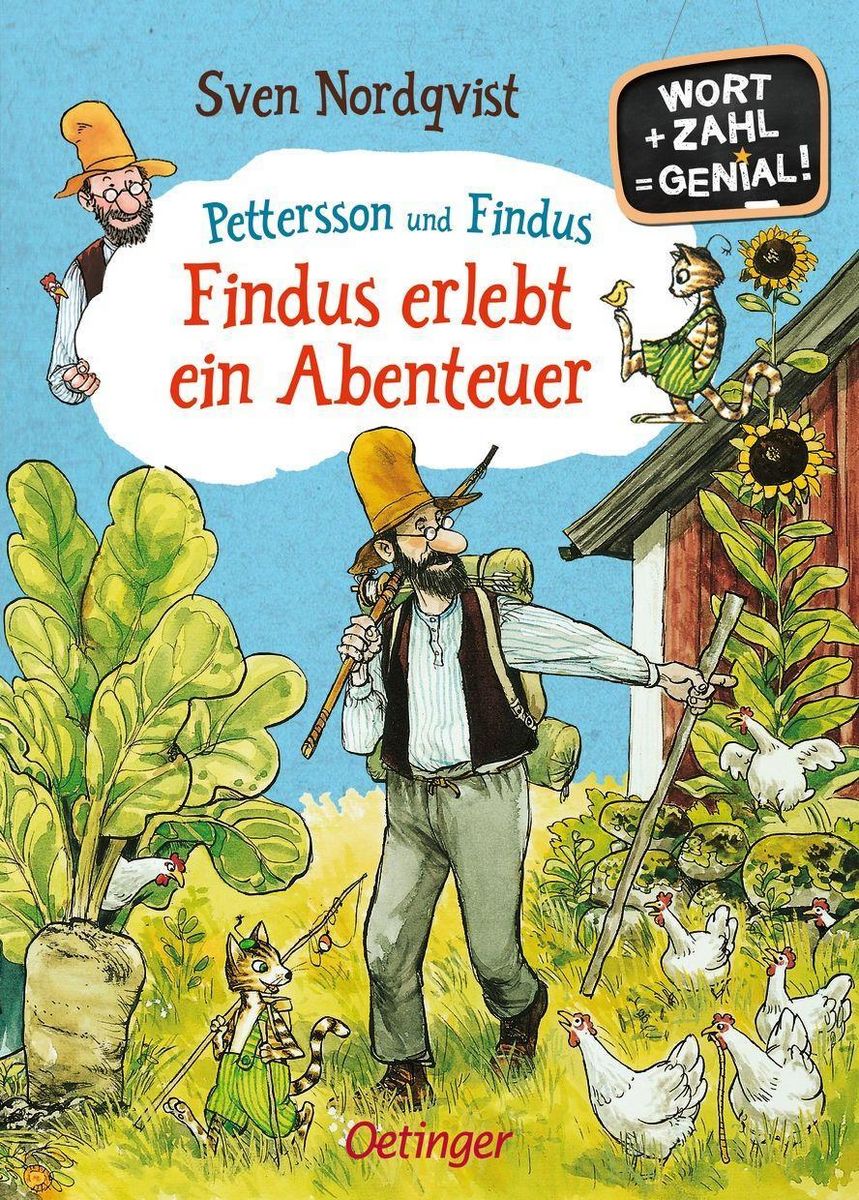 Sven Nordqvist

WORT
+ ZAHL
= GENIAL!

Pettersson und Findus
Findus erlebt ein Abenteuer

Oetinger